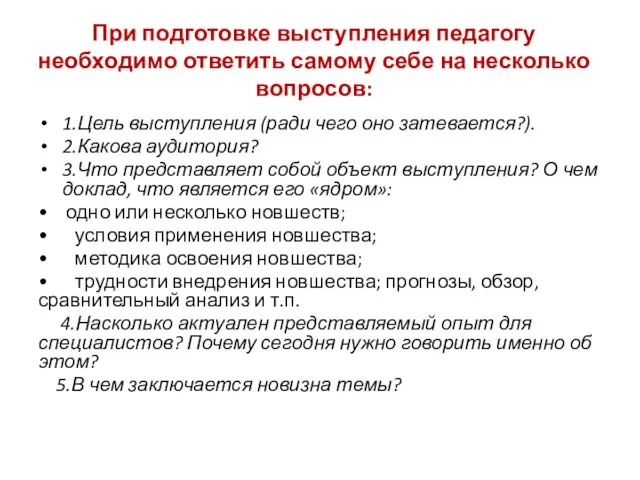 При подготовке выступления педагогу необходимо ответить самому себе на несколько вопросов:

• 1.Цель выступления (ради чего оно затевается?).
• 2.Какова аудитория?
• 3.Что представляет собой объект выступления? О чем доклад, что является его «ядром»:
• одно или несколько новшеств;
• условия применения новшества;
• методика освоения новшества;
• трудности внедрения новшества; прогнозы, обзор, сравнительный анализ и т.п.

4.Насколько актуален представляемый опыт для специалистов? Почему сегодня нужно говорить именно об этом?

5.В чем заключается новизна темы?